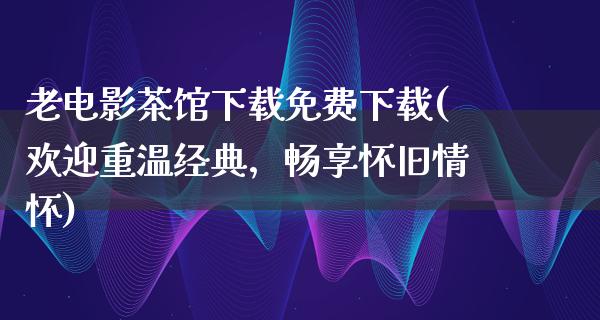 老电影茶馆下载免费下载(欢迎重温经典，畅享怀旧情怀)